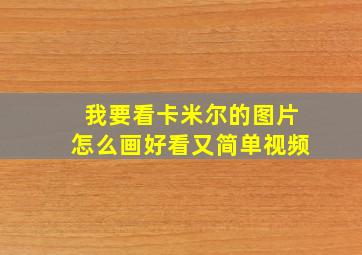 我要看卡米尔的图片
怎么画好看又简单视频